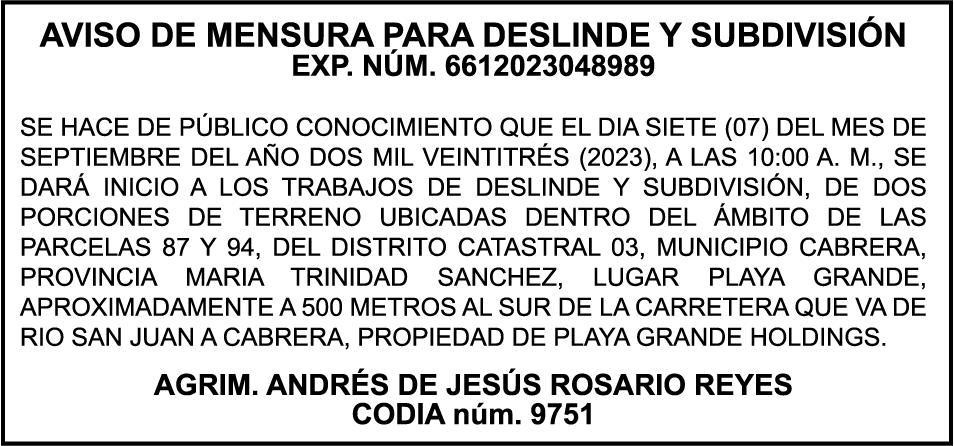 AVISO DE MENSURA PARA DESLINDE Y SUBDIVISIÓN
EXP. NÚM. 6612023048989

SE HACE DE PÚBLICO CONOCIMIENTO QUE EL DIA SIETE (07) DEL MES DE SEPTIEMBRE DEL AÑO DOS MIL VEINTITRÉS (2023), A LAS 10:00 A. M., SE DARÁ INICIO A LOS TRABAJOS DE DESLINDE Y SUBDIVISIÓN, DE DOS PORCIONES DE TERRENO UBICADAS DENTRO DEL ÁMBITO DE LAS PARCELAS 87 Y 94, DEL DISTRITO CATASTRAL 03, MUNICIPIO CABRERA, PROVINCIA MARIA TRINIDAD SANCHEZ, LUGAR PLAYA GRANDE, APROXIMADAMENTE A 500 METROS AL SUR DE LA CARRETERA QUE VA DE RIO SAN JUAN A CABRERA, PROPIEDAD DE PLAYA GRANDE HOLDINGS.

AGRIM. ANDRÉS DE JESÚS ROSARIO REYES
CODIA núm. 9751